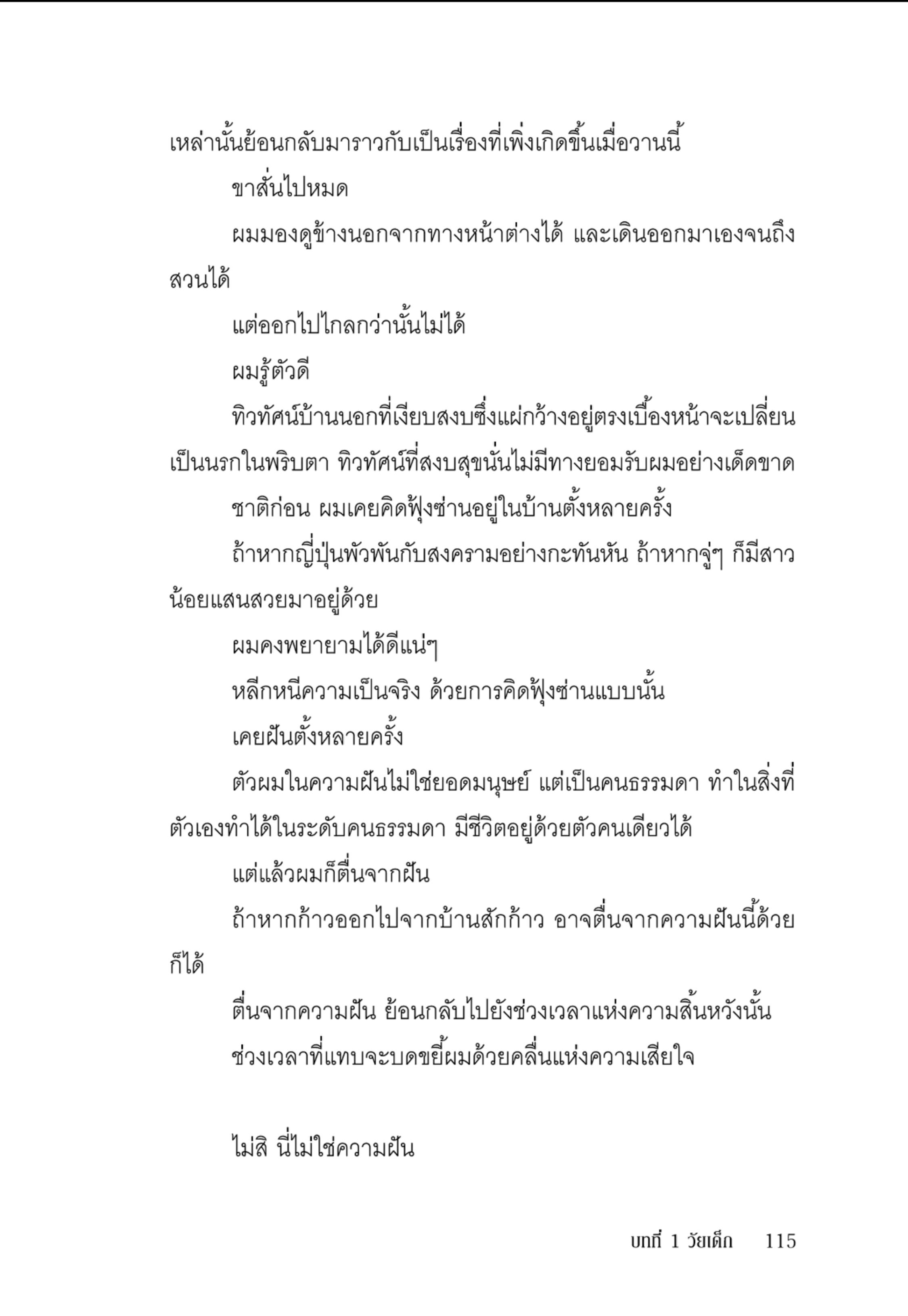 เหล่านั้นย้อนกลับมาราวกับเป็นเรื่องที่เพิ่งเกิดขึ้นเมื่อวานนี้

ขาสั่นไปหมด

ผมมองดูข้างนอกจากทางหน้าต่างได้ และเดินออกมาเองจนถึงสวนได้

แต่ออกไปไกลกว่านั้นไม่ได้

ผมรู้ตัวดี

ทิวทัศน์บ้านนอกที่เงียบสงบซึ่งแผ่กว้างอยู่ตรงเบื้องหน้าจะเปลี่ยนเป็นนรกในพริบตา ทิวทัศน์ที่สงบสุขนั่นไม่มีทางยอมรับผมอย่างเด็ดขาด

ชาติก่อน ผมเคยคิดฟุ้งซ่านอยู่ในบ้านตั้งหลายครั้ง

ถ้าหากญี่ปุ่นพัวพันกับสงครามอย่างกะทันหัน ถ้าหากจู่ๆ ก็มีสาวน้อยแสนสวยมาอยู่ด้วย

ผมคงพยายามได้ดีแน่ๆ

หลีกหนีความเป็นจริง ด้วยการคิดฟุ้งซ่านแบบนั้น

เคยฝันตั้งหลายครั้ง

ตัวผมในความฝันไม่ใช่ยอดมนุษย์ แต่เป็นคนธรรมดา ทำในสิ่งที่ตัวเองทำได้ในระดับคนธรรมดา มีชีวิตอยู่ด้วยตัวคนเดียวได้

แต่แล้วผมก็ตื่นจากฝัน

ถ้าหากก้าวออกไปจากบ้านสักก้าว อาจตื่นจากความฝันนี้ด้วยก็ได้

ตื่นจากความฝัน ย้อนกลับไปยังช่วงเวลาแห่งความสิ้นหวังนั้น

ช่วงเวลาที่แทบจะบดขยี้ผมด้วยคลื่นแห่งความเสียใจ

ไม่สิ นี่ไม่ใช่ความฝัน

บทที่ 1 วัยเด็ก 115